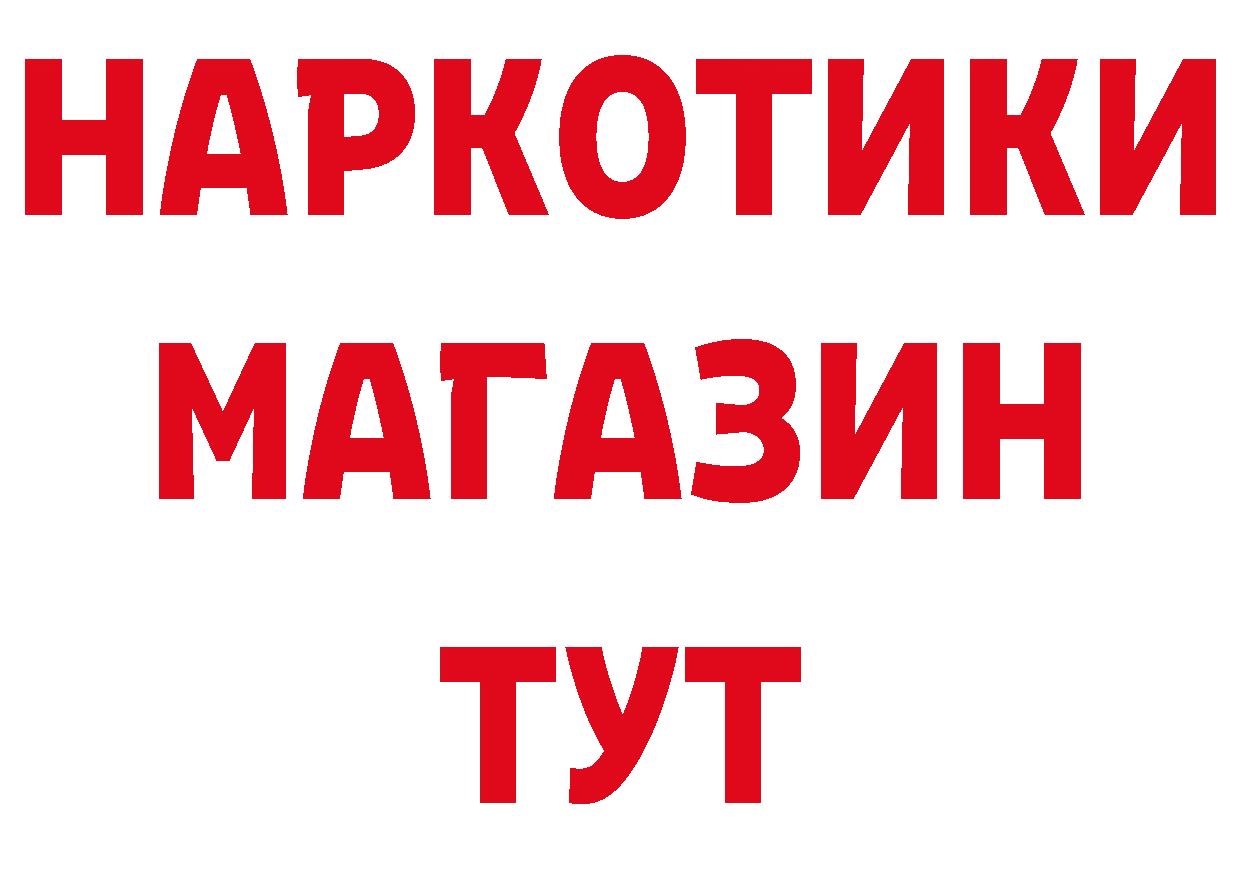 НАРКОТИКИ
МАГАЗИН
ТУТ